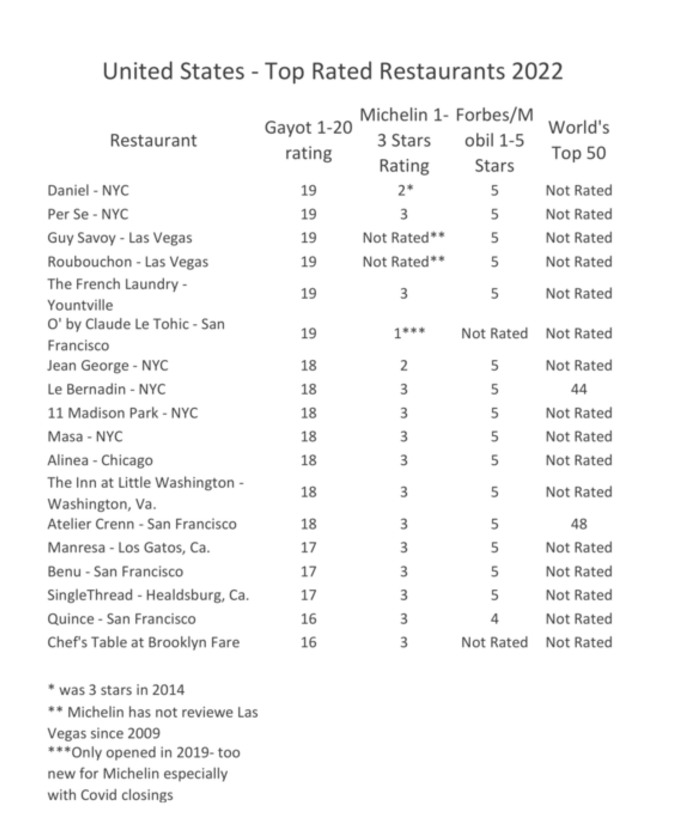 United States - Top Rated Restaurants 2022

| Restaurant | Gayot 1-20 rating | Michelin 1-3 Stars Rating | Forbes/Mobil 1-5 Stars | World's Top 50 |
|---|---|---|---|---|
| Daniel - NYC | 19 | 2* | 5 | Not Rated |
| Per Se - NYC | 19 | 3 | 5 | Not Rated |
| Guy Savoy - Las Vegas | 19 | Not Rated** | 5 | Not Rated |
| Roubouchon - Las Vegas | 19 | Not Rated** | 5 | Not Rated |
| The French Laundry - Yountville | 19 | 3 | 5 | Not Rated |
| O' by Claude Le Tohic - San Francisco | 19 | 1*** | Not Rated | Not Rated |
| Jean George - NYC | 18 | 2 | 5 | Not Rated |
| Le Bernadin - NYC | 18 | 3 | 5 | 44 |
| 11 Madison Park - NYC | 18 | 3 | 5 | Not Rated |
| Masa - NYC | 18 | 3 | 5 | Not Rated |
| Alinea - Chicago | 18 | 3 | 5 | Not Rated |
| The Inn at Little Washington - Washington, Va. | 18 | 3 | 5 | Not Rated |
| Atelier Crenn - San Francisco | 18 | 3 | 5 | 48 |
| Manresa - Los Gatos, Ca. | 17 | 3 | 5 | Not Rated |
| Benu - San Francisco | 17 | 3 | 5 | Not Rated |
| SingleThread - Healdsburg, Ca. | 17 | 3 | 5 | Not Rated |
| Quince - San Francisco | 16 | 3 | 4 | Not Rated |
| Chef's Table at Brooklyn Fare | 16 | 3 | Not Rated | Not Rated |

* was 3 stars in 2014
** Michelin has not reviewe Las Vegas since 2009
***Only opened in 2019- too new for Michelin especially with Covid closings